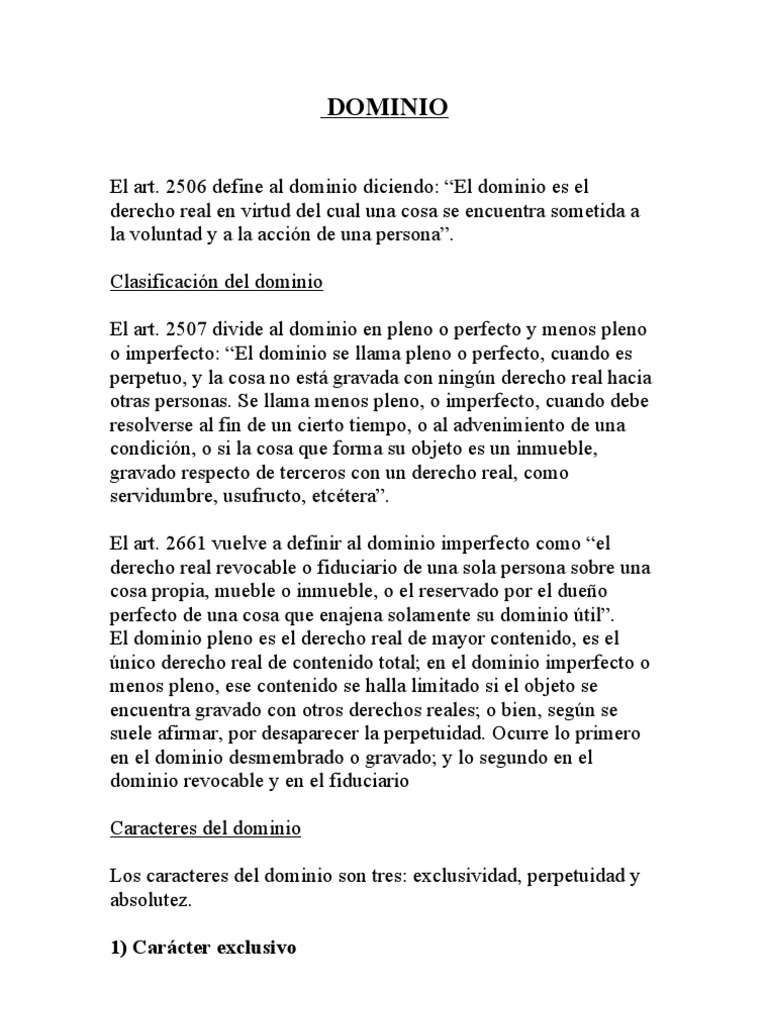 DOMINIO

El art. 2506 define al dominio diciendo: “El dominio es el derecho real en virtud del cual una cosa se encuentra sometida a la voluntad y a la acción de una persona”.

Clasificación del dominio

El art. 2507 divide al dominio en pleno o perfecto y menos pleno o imperfecto: “El dominio se llama pleno o perfecto, cuando es perpetuo, y la cosa no está gravada con ningún derecho real hacia otras personas. Se llama menos pleno, o imperfecto, cuando debe resolverse al fin de un cierto tiempo, o al advenimiento de una condición, o si la cosa que forma su objeto es un inmueble, gravado respecto de terceros con un derecho real, como servidumbre, usufructo, etcétera”.

El art. 2661 vuelve a definir al dominio imperfecto como “el derecho real revocable o fiduciario de una sola persona sobre una cosa propia, mueble o inmueble, o el reservado por el dueño perfecto de una cosa que enajena solamente su dominio útil”.
El dominio pleno es el derecho real de mayor contenido, es el único derecho real de contenido total; en el dominio imperfecto o menos pleno, ese contenido se halla limitado si el objeto se encuentra gravado con otros derechos reales; o bien, según se suele afirmar, por desaparecer la perpetuidad. Ocurre lo primero en el dominio desmembrado o gravado; y lo segundo en el dominio revocable y en el fiduciario

Caracteres del dominio

Los caracteres del dominio son tres: exclusividad, perpetuidad y absolutez.

1) Carácter exclusivo